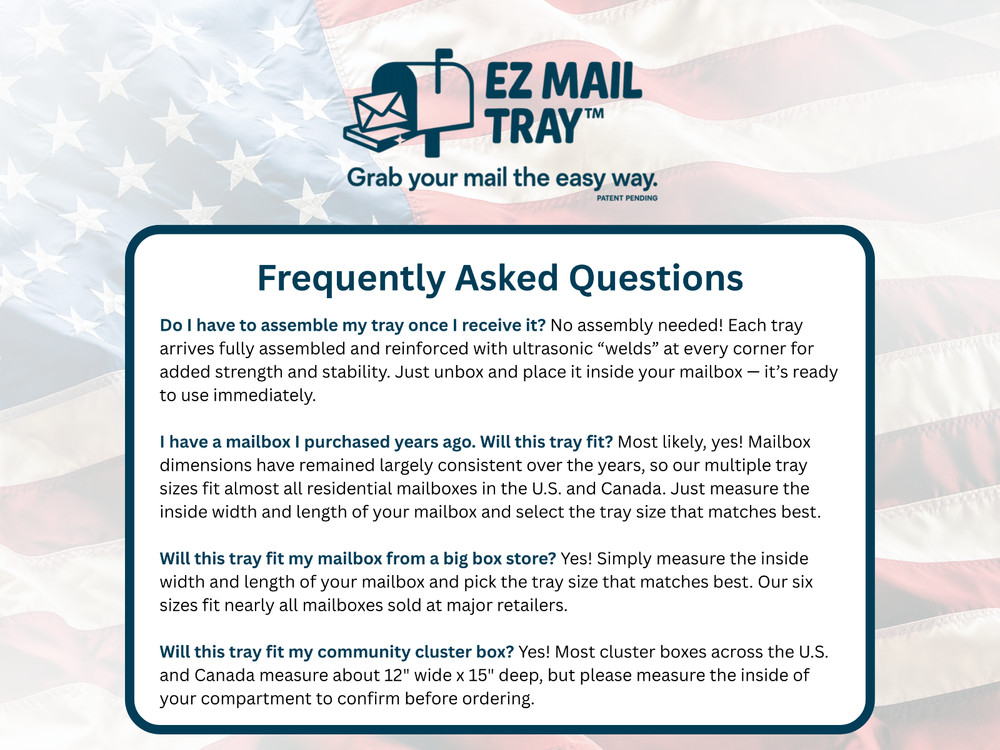 EZ MAIL TRAY™

Grab your mail the easy way.

PATENT PENDING

Frequently Asked Questions

Do I have to assemble my tray once I receive it? No assembly needed! Each tray arrives fully assembled and reinforced with ultrasonic “welds” at every corner for added strength and stability. Just unbox and place it inside your mailbox — it’s ready to use immediately.

I have a mailbox I purchased years ago. Will this tray fit? Most likely, yes! Mailbox dimensions have remained largely consistent over the years, so our multiple tray sizes fit almost all residential mailboxes in the U.S. and Canada. Just measure the inside width and length of your mailbox and select the tray size that matches best.

Will this tray fit my mailbox from a big box store? Yes! Simply measure the inside width and length of your mailbox and pick the tray size that matches best. Our six sizes fit nearly all mailboxes sold at major retailers.

Will this tray fit my community cluster box? Yes! Most cluster boxes across the U.S. and Canada measure about 12" wide x 15" deep, but please measure the inside of your compartment to confirm before ordering.